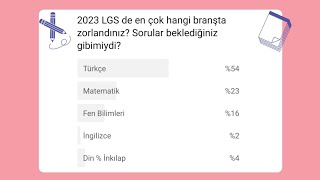 2023 LGS de en çok hangi branşta zorlandınız? Sorular beklediğiniz gibimiydi?

Türkçe %54

Matematik %23

Fen Bilimleri %16

İngilizce %2

Din % İnkılap %4